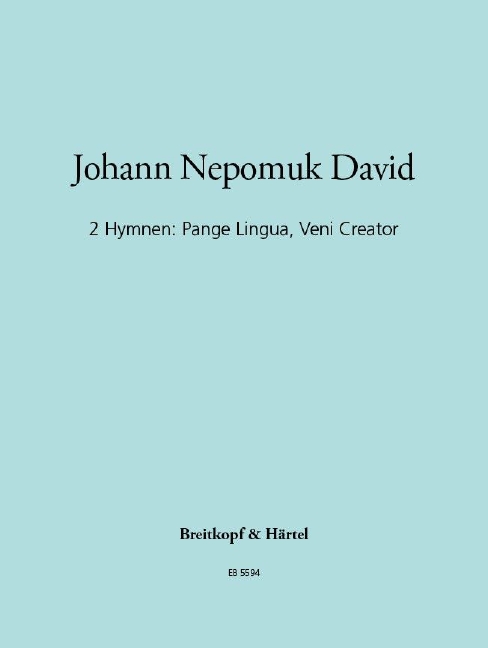 Johann Nepomuk David

2 Hymnen: Pange Lingua, Veni Creator

Breitkopf & Härtel

EB 5594